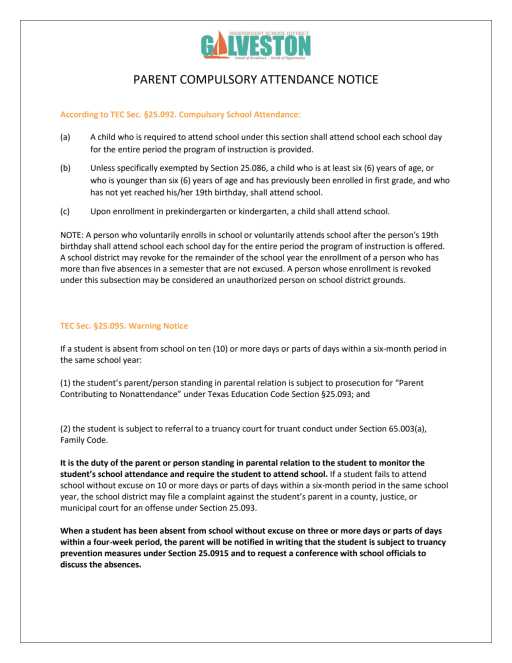 INDEPENDENT SCHOOL DISTRICT
GALVESTON
Island of Excellence – World of Opportunity

PARENT COMPULSORY ATTENDANCE NOTICE

According to TEC Sec. §25.092. Compulsory School Attendance:

(a) A child who is required to attend school under this section shall attend school each school day for the entire period the program of instruction is provided.

(b) Unless specifically exempted by Section 25.086, a child who is at least six (6) years of age, or who is younger than six (6) years of age and has previously been enrolled in first grade, and who has not yet reached his/her 19th birthday, shall attend school.

(c) Upon enrollment in prekindergarten or kindergarten, a child shall attend school.

NOTE: A person who voluntarily enrolls in school or voluntarily attends school after the person's 19th birthday shall attend school each school day for the entire period the program of instruction is offered. A school district may revoke for the remainder of the school year the enrollment of a person who has more than five absences in a semester that are not excused. A person whose enrollment is revoked under this subsection may be considered an unauthorized person on school district grounds.

TEC Sec. §25.095. Warning Notice

If a student is absent from school on ten (10) or more days or parts of days within a six-month period in the same school year:

(1) the student's parent/person standing in parental relation is subject to prosecution for "Parent Contributing to Nonattendance" under Texas Education Code Section §25.093; and

(2) the student is subject to referral to a truancy court for truant conduct under Section 65.003(a), Family Code.

It is the duty of the parent or person standing in parental relation to the student to monitor the student's school attendance and require the student to attend school. If a student fails to attend school without excuse on 10 or more days or parts of days within a six-month period in the same school year, the school district may file a complaint against the student's parent in a county, justice, or municipal court for an offense under Section 25.093.

When a student has been absent from school without excuse on three or more days or parts of days within a four-week period, the parent will be notified in writing that the student is subject to truancy prevention measures under Section 25.0915 and to request a conference with school officials to discuss the absences.